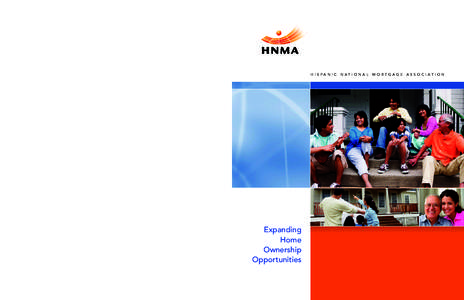 HNMA

HISPANIC NATIONAL MORTGAGE ASSOCIATION

Expanding Home Ownership Opportunities